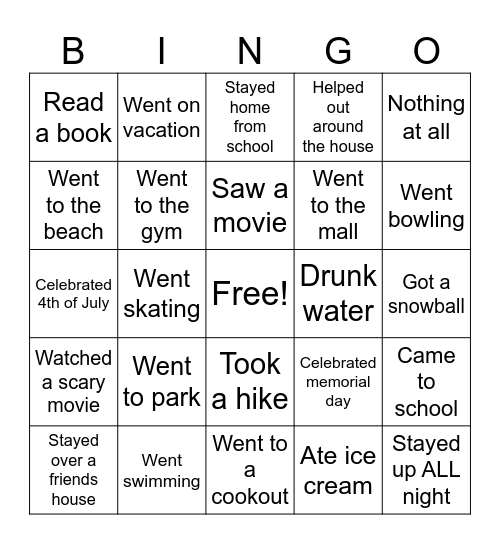 | B | I | N | G | O |
|---|---|---|---|---|
| Read a book | Went on vacation | Stayed home from school | Helped out around the house | Nothing at all |
| Went to the beach | Went to the gym | Saw a movie | Went to the mall | Went bowling |
| Celebrated 4th of July | Went skating | Free! | Drunk water | Got a snowball |
| Watched a scary movie | Went to park | Took a hike | Celebrated memorial day | Came to school |
| Stayed over a friends house | Went swimming | Went to a cookout | Ate ice cream | Stayed up ALL night |